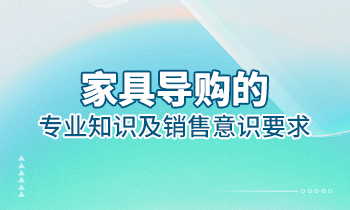 家具导购的
专业知识及销售意识要求